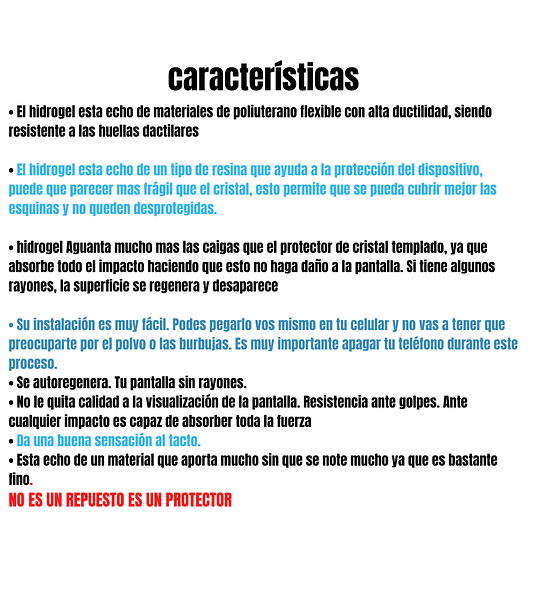 características

• El hidrogel esta echo de materiales de poliuterano flexible con alta ductilidad, siendo resistente a las huellas dactilares

• El hidrogel esta echo de un tipo de resina que ayuda a la protección del dispositivo, puede que parecer mas frágil que el cristal, esto permite que se pueda cubrir mejor las esquinas y no queden desprotegidas.

• hidrogel Aguanta mucho mas las caigas que el protector de cristal templado, ya que absorbe todo el impacto haciendo que esto no haga daño a la pantalla. Si tiene algunos rayones, la superficie se regenera y desaparece

• Su instalación es muy fácil. Podes pegarlo vos mismo en tu celular y no vas a tener que preocuparte por el polvo o las burbujas. Es muy importante apagar tu teléfono durante este proceso.
• Se autoregenera. Tu pantalla sin rayones.
• No le quita calidad a la visualización de la pantalla. Resistencia ante golpes. Ante cualquier impacto es capaz de absorber toda la fuerza
• Da una buena sensación al tacto.
• Esta echo de un material que aporta mucho sin que se note mucho ya que es bastante fino.
NO ES UN REPUESTO ES UN PROTECTOR